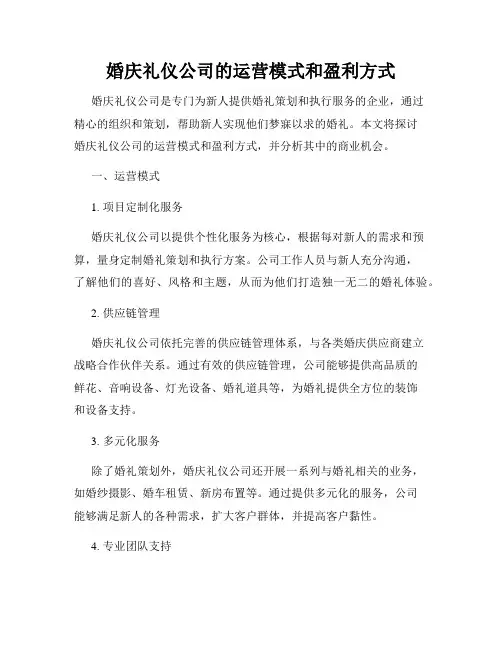 婚庆礼仪公司的运营模式和盈利方式

婚庆礼仪公司是专门为新人提供婚礼策划和执行服务的企业，通过精心的组织和策划，帮助新人实现他们梦寐以求的婚礼。本文将探讨婚庆礼仪公司的运营模式和盈利方式，并分析其中的商业机会。

一、运营模式

1. 项目定制化服务

婚庆礼仪公司以提供个性化服务为核心，根据每对新人的需求和预算，量身定制婚礼策划和执行方案。公司工作人员与新人充分沟通，了解他们的喜好、风格和主题，从而为他们打造独一无二的婚礼体验。

2. 供应链管理

婚庆礼仪公司依托完善的供应链管理体系，与各类婚庆供应商建立战略合作伙伴关系。通过有效的供应链管理，公司能够提供高品质的鲜花、音响设备、灯光设备、婚礼道具等，为婚礼提供全方位的装饰和设备支持。

3. 多元化服务

除了婚礼策划外，婚庆礼仪公司还开展一系列与婚礼相关的业务，如婚纱摄影、婚车租赁、新房布置等。通过提供多元化的服务，公司能够满足新人的各种需求，扩大客户群体，并提高客户黏性。

4. 专业团队支持